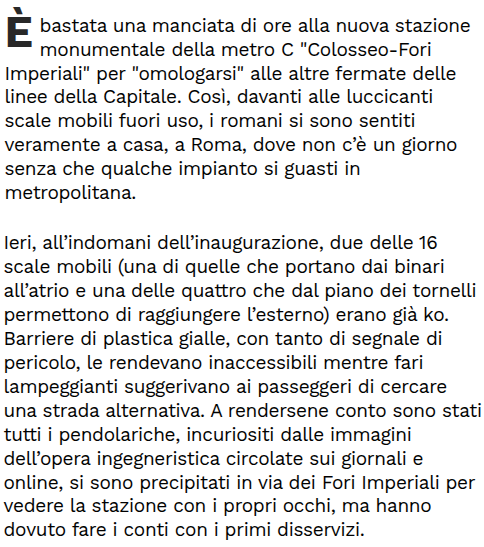 È bastata una manciata di ore alla nuova stazione monumentale della metro C "Colosseo-Fori Imperiali" per "omologarsi" alle altre fermate delle linee della Capitale. Così, davanti alle luccicanti scale mobili fuori uso, i romani si sono sentiti veramente a casa, a Roma, dove non c'è un giorno senza che qualche impianto si guasti in metropolitana.

Ieri, all'indomani dell'inaugurazione, due delle 16 scale mobili (una di quelle che portano dai binari all'atrio e una delle quattro che dal piano dei tornelli permettono di raggiungere l'esterno) erano già ko. Barriere di plastica gialle, con tanto di segnale di pericolo, le rendevano inaccessibili mentre fari lampeggianti suggerivano ai passeggeri di cercare una strada alternativa. A rendersene conto sono stati tutti i pendolariche, incuriositi dalle immagini dell'opera ingegneristica circolate sui giornali e online, si sono precipitati in via dei Fori Imperiali per vedere la stazione con i propri occhi, ma hanno dovuto fare i conti con i primi disservizi.